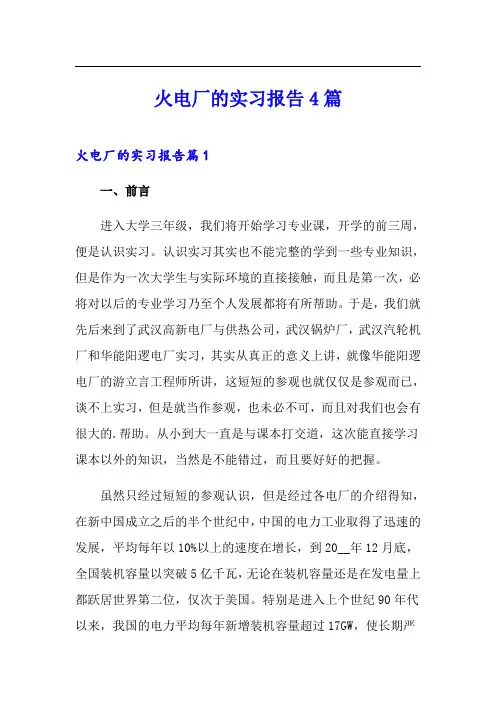 火电厂的实习报告4篇

火电厂的实习报告篇1

一、前言

进入大学三年级，我们将开始学习专业课，开学的前三周，便是认识实习。认识实习其实也不能完整的学到一些专业知识，但是作为一次大学生与实际环境的直接接触，而且是第一次，必将对以后的专业学习乃至个人发展都将有所帮助。于是，我们就先后来到了武汉高新电厂与供热公司，武汉锅炉厂，武汉汽轮机厂和华能阳逻电厂实习，其实从真正的意义上讲，就像华能阳逻电厂的游立言工程师所讲，这短短的参观也就仅仅是参观而已，谈不上实习，但是就当作参观，也未必不可，而且对我们也会有很大的.帮助。从小到大一直是与课本打交道，这次能直接学习课本以外的知识，当然是不能错过，而且要好好的把握。

虽然只经过短短的参观认识，但是经过各电厂的介绍得知，在新中国成立之后的半个世纪中，中国的电力工业取得了迅速的发展，平均每年以10%以上的速度在增长，到20__年12月底，全国装机容量以突破5亿千瓦，无论在装机容量还是在发电量上都跃居世界第二位，仅次于美国。特别是进入上个世纪90年代以来，我国的电力平均每年新增装机容量超过17GW，使长期严